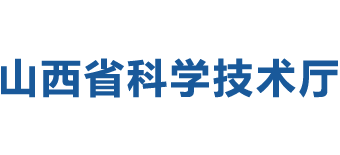 山西省科学技术厅